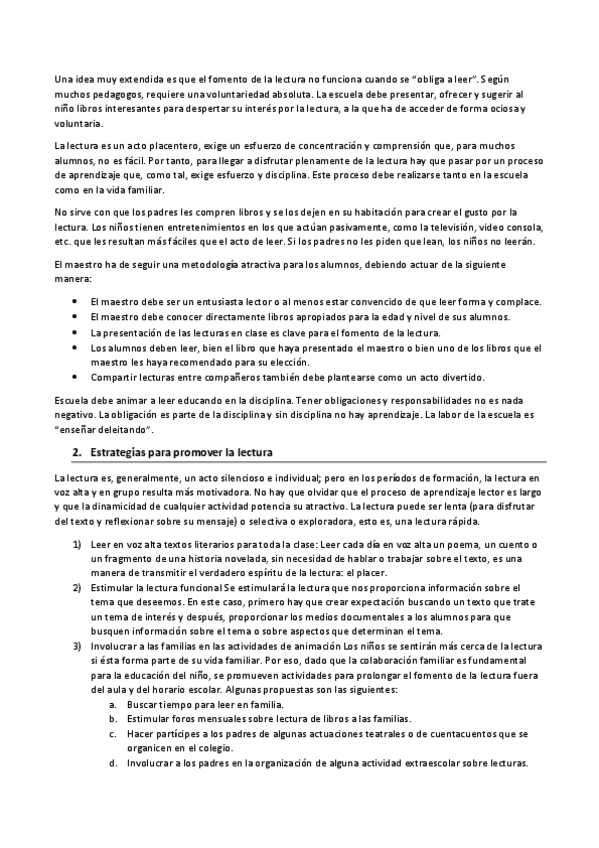 Una idea muy extendida es que el fomento de la lectura no funciona cuando se "obliga a leer". Según muchos pedagogos, requiere una voluntariedad absoluta. La escuela debe presentar, ofrecer y sugerir al niño libros interesantes para despertar su interés por la lectura, a la que ha de acceder de forma ociosa y voluntaria.

La lectura es un acto placentero, exige un esfuerzo de concentración y comprensión que, para muchos alumnos, no es fácil. Por tanto, para llegar a disfrutar plenamente de la lectura hay que pasar por un proceso de aprendizaje que, como tal, exige esfuerzo y disciplina. Este proceso debe realizarse tanto en la escuela como en la vida familiar.

No sirve con que los padres les compren libros y se los dejen en su habitación para crear el gusto por la lectura. Los niños tienen entretenimientos en los que actúan pasivamente, como la televisión, video consola, etc. que les resultan más fáciles que el acto de leer. Si los padres no les piden que lean, los niños no leerán.

El maestro ha de seguir una metodología atractiva para los alumnos, debiendo actuar de la siguiente manera:

• El maestro debe ser un entusiasta lector o al menos estar convencido de que leer forma y complace.
• El maestro debe conocer directamente libros apropiados para la edad y nivel de sus alumnos.
• La presentación de las lecturas en clase es clave para el fomento de la lectura.
• Los alumnos deben leer, bien el libro que haya presentado el maestro o bien uno de los libros que el maestro les haya recomendado para su elección.
• Compartir lecturas entre compañeros también debe plantearse como un acto divertido.

Escuela debe animar a leer educando en la disciplina. Tener obligaciones y responsabilidades no es nada negativo. La obligación es parte de la disciplina y sin disciplina no hay aprendizaje. La labor de la escuela es "enseñar deleitando".

2. Estrategias para promover la lectura

La lectura es, generalmente, un acto silencioso e individual; pero en los períodos de formación, la lectura en voz alta y en grupo resulta más motivadora. No hay que olvidar que el proceso de aprendizaje lector es largo y que la dinamicidad de cualquier actividad potencia su atractivo. La lectura puede ser lenta (para disfrutar del texto y reflexionar sobre su mensaje) o selectiva o exploradora, esto es, una lectura rápida.

1) Leer en voz alta textos literarios para toda la clase: Leer cada día en voz alta un poema, un cuento o un fragmento de una historia novelada, sin necesidad de hablar o trabajar sobre el texto, es una manera de transmitir el verdadero espíritu de la lectura: el placer.
2) Estimular la lectura funcional Se estimulará la lectura que nos proporciona información sobre el tema que deseemos. En este caso, primero hay que crear expectación buscando un texto que trate un tema de interés y después, proporcionar los medios documentales a los alumnos para que busquen información sobre el tema o sobre aspectos que determinan el tema.
3) Involucrar a las familias en las actividades de animación Los niños se sentirán más cerca de la lectura si ésta forma parte de su vida familiar. Por eso, dado que la colaboración familiar es fundamental para la educación del niño, se promueven actividades para prolongar el fomento de la lectura fuera del aula y del horario escolar. Algunas propuestas son las siguientes:
a. Buscar tiempo para leer en familia.
b. Estimular foros mensuales sobre lectura de libros a las familias.
c. Hacer partícipes a los padres de algunas actuaciones teatrales o de cuentacuentos que se organicen en el colegio.
d. Involucrar a los padres en la organización de alguna actividad extraescolar sobre lecturas.